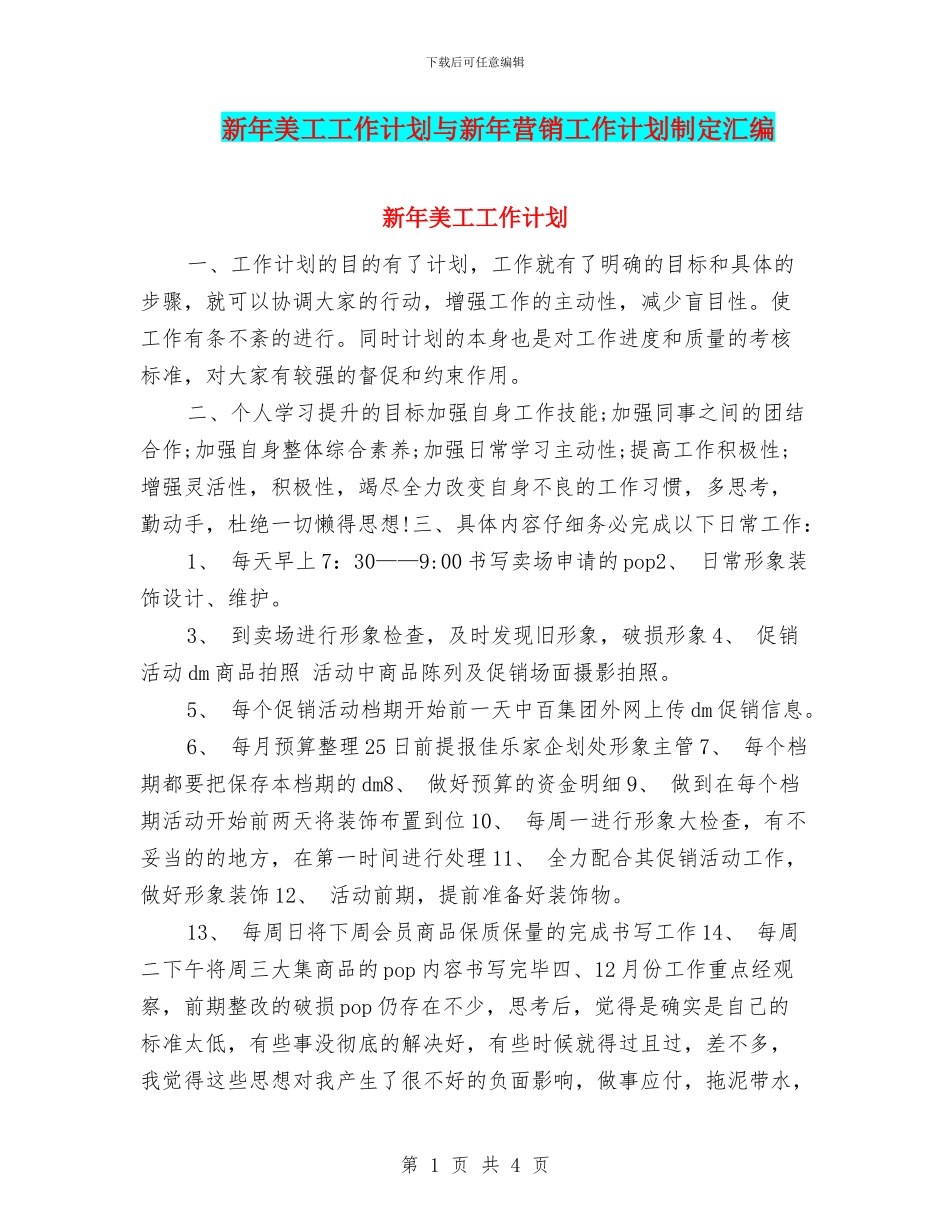 下载后可任意编辑

新年美工工作计划与新年营销工作计划制定汇编

新年美工工作计划

一、工作计划的目的有了计划，工作就有了明确的目标和具体的步骤，就可以协调大家的行动，增强工作的主动性，减少盲目性。使工作有条不紊的进行。同时计划的本身也是对工作进度和质量的考核标准，对大家有较强的督促和约束作用。

二、个人学习提升的目标加强自身工作技能;加强同事之间的团结合作;加强自身整体综合素养;加强日常学习主动性;提高工作积极性;增强灵活性，积极性，竭尽全力改变自身不良的工作习惯，多思考，勤动手，杜绝一切懒得思想!三、具体内容仔细务必完成以下日常工作：

1、 每天早上7：30——9:00书写卖场申请的pop2、 日常形象装饰设计、维护。

3、 到卖场进行形象检查，及时发现旧形象，破损形象4、 促销活动dm商品拍照 活动中商品陈列及促销场面摄影拍照。

5、 每个促销活动档期开始前一天中百集团外网上传dm促销信息。

6、 每月预算整理25日前提报佳乐家企划处形象主管7、 每个档期都要把保存本档期的dm8、 做好预算的资金明细9、 做到在每个档期活动开始前两天将装饰布置到位10、 每周一进行形象大检查，有不妥当的的地方，在第一时间进行处理11、 全力配合其促销活动工作，做好形象装饰12、 活动前期，提前准备好装饰物。

13、 每周日将下周会员商品保质保量的完成书写工作14、 每周二下午将周三大集商品的pop内容书写完毕四、12月份工作重点经观察，前期整改的破损pop仍存在不少，思考后，觉得是确实是自己的标准太低，有些事没彻底的解决好，有些时候就得过且过，差不多，我觉得这些思想对我产生了很不好的负面影响，做事应付，拖泥带水，

第 1 页 共 4 页